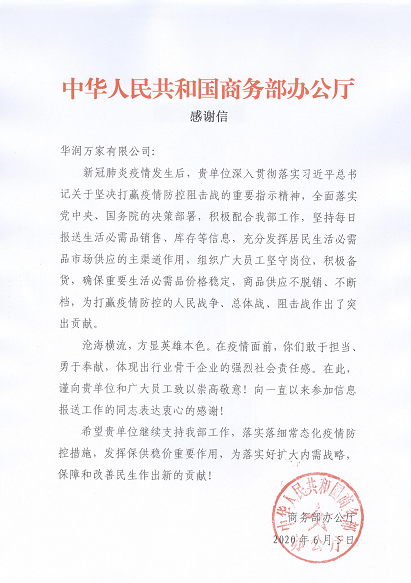 中华人民共和国商务部办公厅

感谢信

华润万家有限公司：

新冠肺炎疫情发生后，贵单位深入贯彻落实习近平总书记关于坚决打赢疫情防控阻击战的重要指示精神，全面落实党中央、国务院的决策部署，积极配合我部工作，坚持每日报送生活必需品销售、库存等信息，充分发挥居民生活必需品市场供应的主渠道作用，组织广大员工坚守岗位，积极备货，确保重要生活必需品价格稳定，商品供应不脱销、不断档，为打赢疫情防控的人民战争、总体战、阻击战作出了突出贡献。

沧海横流，方显英雄本色。在疫情面前，你们敢于担当、勇于奉献，体现出行业骨干企业的强烈社会责任感。在此，谨向贵单位和广大员工致以崇高敬意！向一直以来参加信息报送工作的同志表达衷心的感谢！

希望贵单位继续支持我部工作，落实落细常态化疫情防控措施，发挥保供稳价重要作用，为落实好扩大内需战略、保障和改善民生作出新的贡献！

中华人民共和国商务部办公厅

商务部办公厅
2020年6月5日